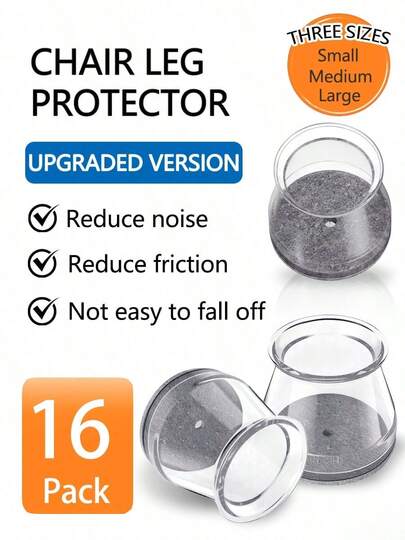 CHAIR LEG PROTECTOR

THREE SIZES
Small
Medium
Large

UPGRADED VERSION

Reduce noise

Reduce friction

Not easy to fall off

16
Pack